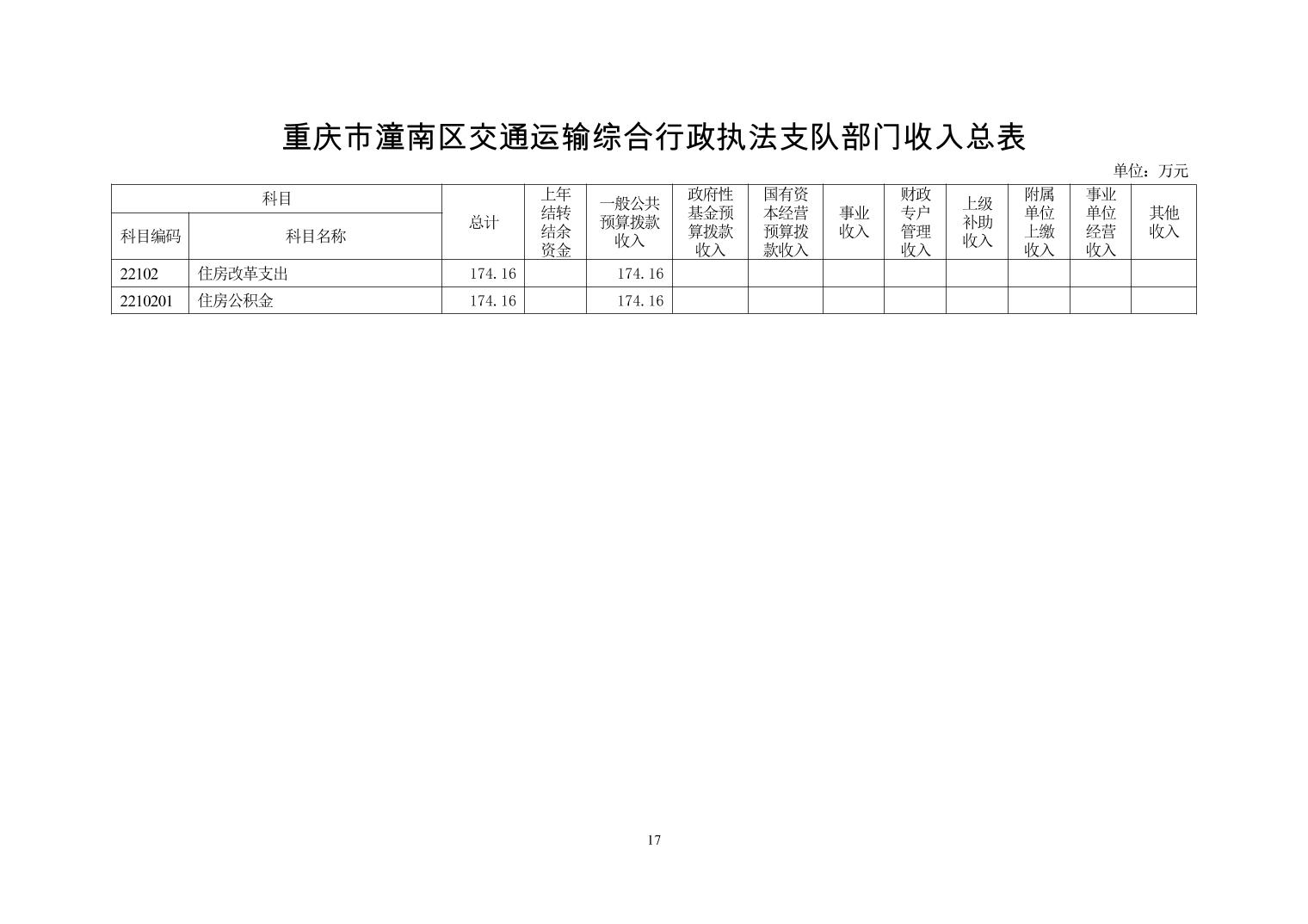 重庆市潼南区交通运输综合行政执法支队部门收入总表

单位：万元

| 科目 | | 总计 | 上年结转结余资金 | 一般公共预算拨款收入 | 政府性基金预算拨款收入 | 国有资本经营预算拨款收入 | 事业收入 | 财政专户管理收入 | 上级补助收入 | 附属单位上缴收入 | 事业单位经营收入 | 其他收入 |
|---|---|---|---|---|---|---|---|---|---|---|---|---|
| 科目编码 | 科目名称 | | | | | | | | | | | |
| 22102 | 住房改革支出 | 174.16 | | 174.16 | | | | | | | | |
| 2210201 | 住房公积金 | 174.16 | | 174.16 | | | | | | | | |

17